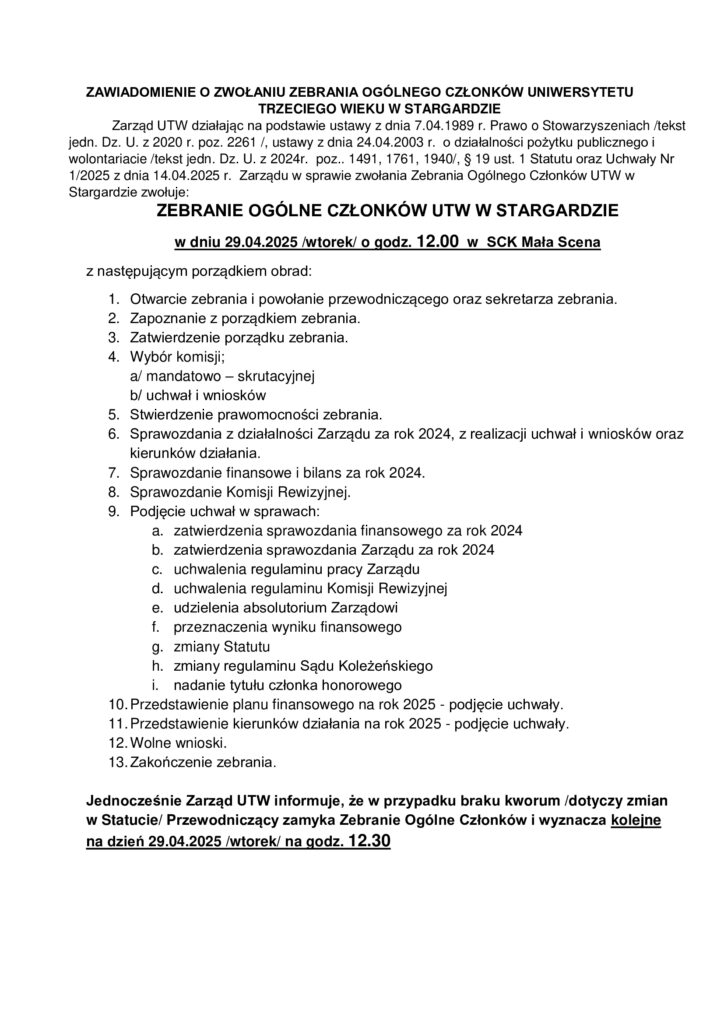 ZAWIADOMIENIE O ZWOŁANIU ZEBRANIA OGÓLNEGO CZŁONKÓW UNIWERSYTETU TRZECIEGO WIEKU W STARGARDZIE

Zarząd UTW działając na podstawie ustawy z dnia 7.04.1989 r. Prawo o Stowarzyszeniach /tekst jedn. Dz. U. z 2020 r. poz. 2261 /, ustawy z dnia 24.04.2003 r. o działalności pożytku publicznego i wolontariacie /tekst jedn. Dz. U. z 2024r. poz.. 1491, 1761, 1940/, § 19 ust. 1 Statutu oraz Uchwały Nr 1/2025 z dnia 14.04.2025 r. Zarządu w sprawie zwołania Zebrania Ogólnego Członków UTW w Stargardzie zwołuje:

ZEBRANIE OGÓLNE CZŁONKÓW UTW W STARGARDZIE

w dniu 29.04.2025 /wtorek/ o godz. 12.00 w SCK Mała Scena

z następującym porządkiem obrad:

1. Otwarcie zebrania i powołanie przewodniczącego oraz sekretarza zebrania.
2. Zapoznanie z porządkiem zebrania.
3. Zatwierdzenie porządku zebrania.
4. Wybór komisji;
a/ mandatowo – skrutacyjnej
b/ uchwał i wniosków
5. Stwierdzenie prawomocności zebrania.
6. Sprawozdania z działalności Zarządu za rok 2024, z realizacji uchwał i wniosków oraz kierunków działania.
7. Sprawozdanie finansowe i bilans za rok 2024.
8. Sprawozdanie Komisji Rewizyjnej.
9. Podjęcie uchwał w sprawach:
a. zatwierdzenia sprawozdania finansowego za rok 2024
b. zatwierdzenia sprawozdania Zarządu za rok 2024
c. uchwalenia regulaminu pracy Zarządu
d. uchwalenia regulaminu Komisji Rewizyjnej
e. udzielenia absolutorium Zarządowi
f. przeznaczenia wyniku finansowego
g. zmiany Statutu
h. zmiany regulaminu Sądu Koleżeńskiego
i. nadanie tytułu członka honorowego
10. Przedstawienie planu finansowego na rok 2025 - podjęcie uchwały.
11. Przedstawienie kierunków działania na rok 2025 - podjęcie uchwały.
12. Wolne wnioski.
13. Zakończenie zebrania.

Jednocześnie Zarząd UTW informuje, że w przypadku braku kworum /dotyczy zmian w Statucie/ Przewodniczący zamyka Zebranie Ogólne Członków i wyznacza kolejne na dzień 29.04.2025 /wtorek/ na godz. 12.30